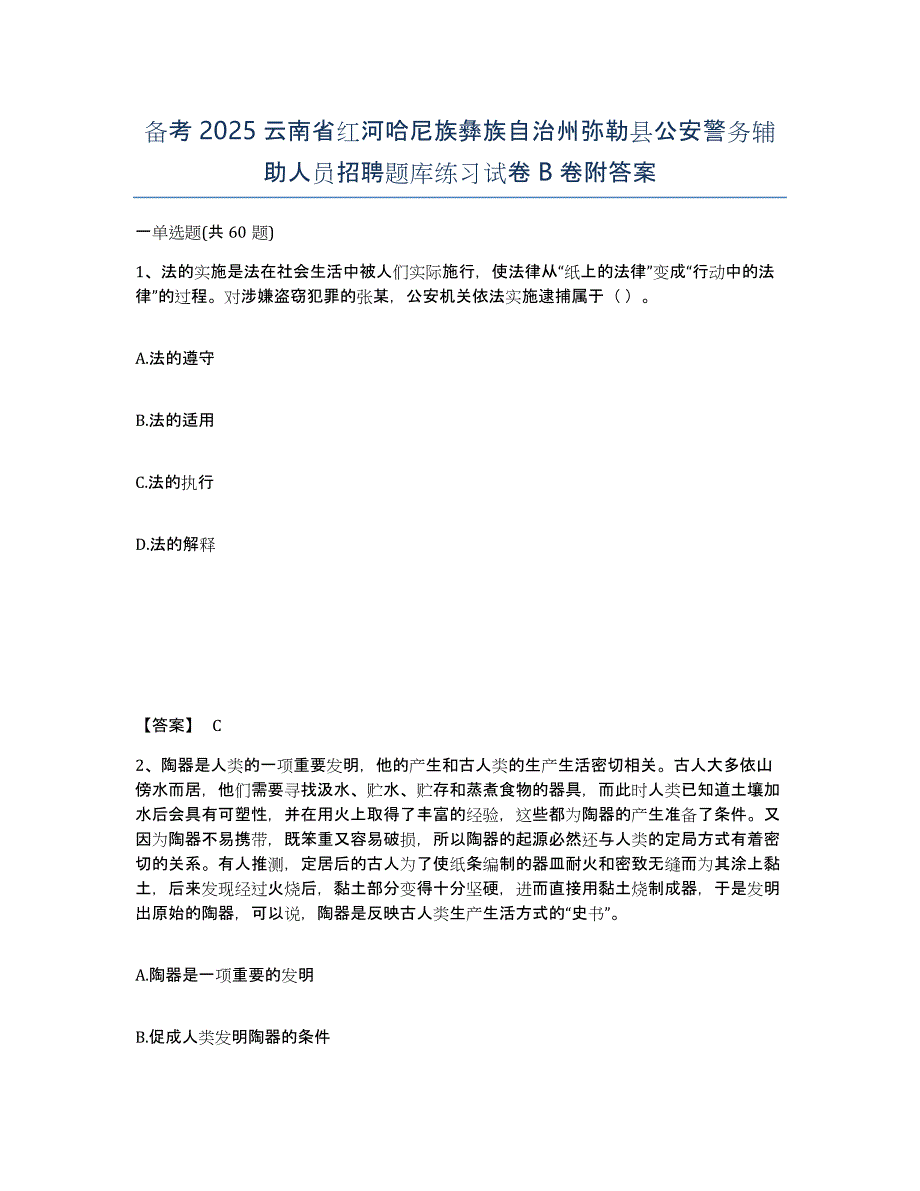 备考 2025 云南省红河哈尼族彝族自治州弥勒县公安警务辅助人员招聘题库练习试卷 B 卷附答案

一单选题(共 60 题)

1、法的实施是法在社会生活中被人们实际施行，使法律从“纸上的法律”变成“行动中的法律”的过程。对涉嫌盗窃犯罪的张某，公安机关依法实施逮捕属于（ ）。

A.法的遵守

B.法的适用

C.法的执行

D.法的解释

【答案】 C

2、陶器是人类的一项重要发明，他的产生和古人类的生产生活密切相关。古人大多依山傍水而居，他们需要寻找汲水、贮水、贮存和蒸煮食物的器具，而此时人类已知道土壤加水后会具有可塑性，并在用火上取得了丰富的经验，这些都为陶器的产生准备了条件。又因为陶器不易携带，既笨重又容易破损，所以陶器的起源必然还与人类的定局方式有着密切的关系。有人推测，定居后的古人为了使纸条编制的器皿耐火和密致无缝而为其涂上黏土，后来发现经过火烧后，黏土部分变得十分坚硬，进而直接用黏土烧制成器，于是发明出原始的陶器，可以说，陶器是反映古人类生产生活方式的“史书”。

A.陶器是一项重要的发明

B.促成人类发明陶器的条件